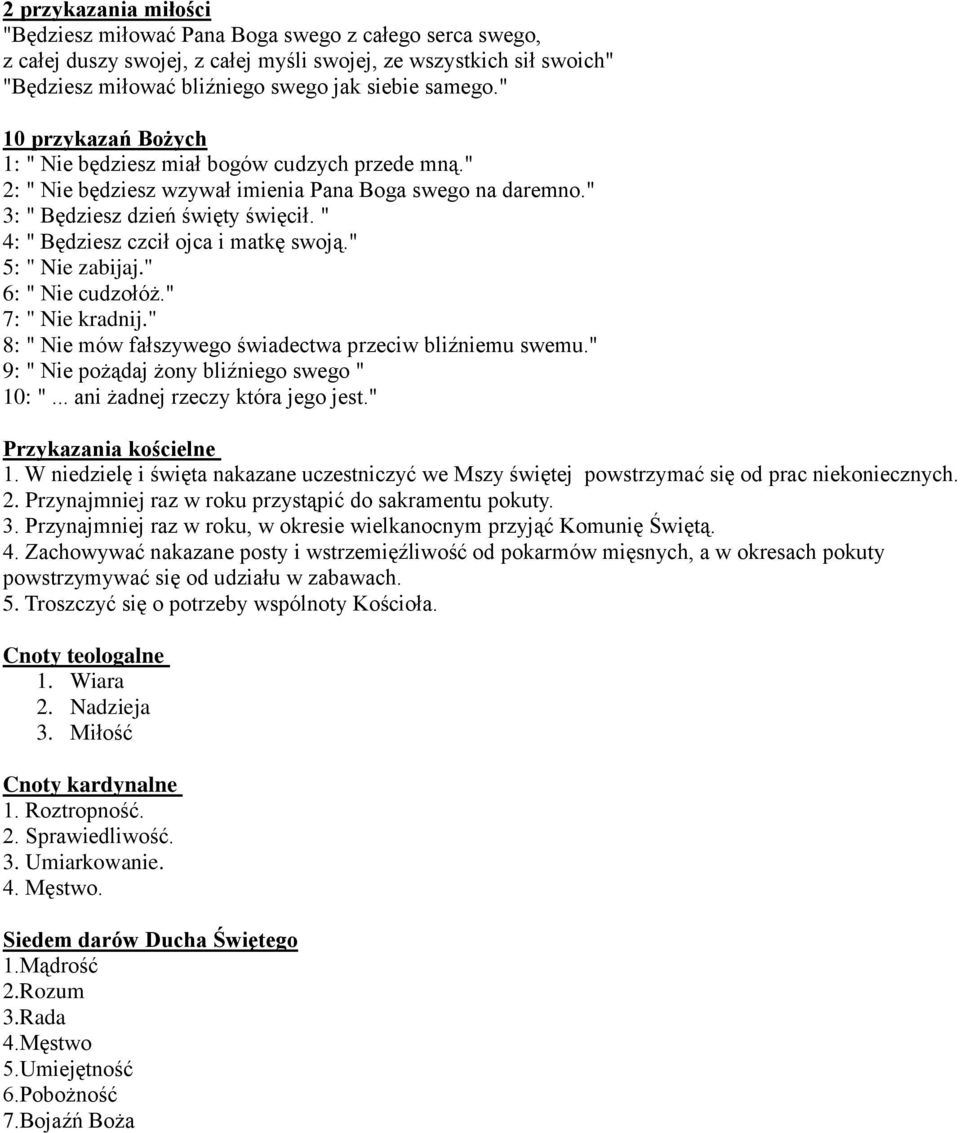 2 przykazania miłości
"Będziesz miłować Pana Boga swego z całego serca swego, z całej duszy swojej, z całej myśli swojej, ze wszystkich sił swoich"
"Będziesz miłować bliźniego swego jak siebie samego."

10 przykazań Bożych
1: " Nie będziesz miał bogów cudzych przede mną."
2: " Nie będziesz wzywał imienia Pana Boga swego na daremno."
3: " Będziesz dzień święty święcił. "
4: " Będziesz czcił ojca i matkę swoją."
5: " Nie zabijaj."
6: " Nie cudzołóż."
7: " Nie kradnij."
8: " Nie mów fałszywego świadectwa przeciw bliźniemu swemu."
9: " Nie pożądaj żony bliźniego swego "
10: "... ani żadnej rzeczy która jego jest."

Przykazania kościelne
1. W niedzielę i święta nakazane uczestniczyć we Mszy świętej powstrzymać się od prac niekoniecznych.
2. Przynajmniej raz w roku przystąpić do sakramentu pokuty.
3. Przynajmniej raz w roku, w okresie wielkanocnym przyjąć Komunię Świętą.
4. Zachowywać nakazane posty i wstrzemięźliwość od pokarmów mięsnych, a w okresach pokuty powstrzymywać się od udziału w zabawach.
5. Troszczyć się o potrzeby wspólnoty Kościoła.

Cnoty teologalne
1. Wiara
2. Nadzieja
3. Miłość

Cnoty kardynalne
1. Roztropność.
2. Sprawiedliwość.
3. Umiarkowanie.
4. Męstwo.

Siedem darów Ducha Świętego
1.Mądrość
2.Rozum
3.Rada
4.Męstwo
5.Umiejętność
6.Pobożność
7.Bojaźń Boża